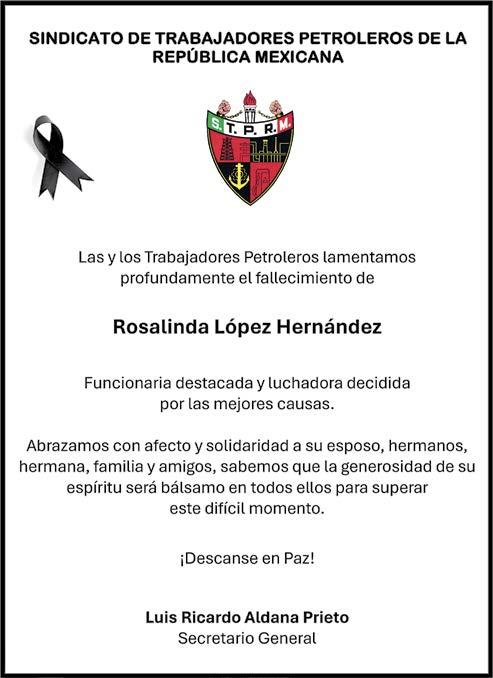 SINDICATO DE TRABAJADORES PETROLEROS DE LA REPÚBLICA MEXICANA

S. T. P. R. M.

Las y los Trabajadores Petroleros lamentamos profundamente el fallecimiento de

Rosalinda López Hernández

Funcionaria destacada y luchadora decidida por las mejores causas.

Abrazamos con afecto y solidaridad a su esposo, hermanos, hermana, familia y amigos, sabemos que la generosidad de su espíritu será bálsamo en todos ellos para superar este difícil momento.

¡Descanse en Paz!

Luis Ricardo Aldana Prieto
Secretario General